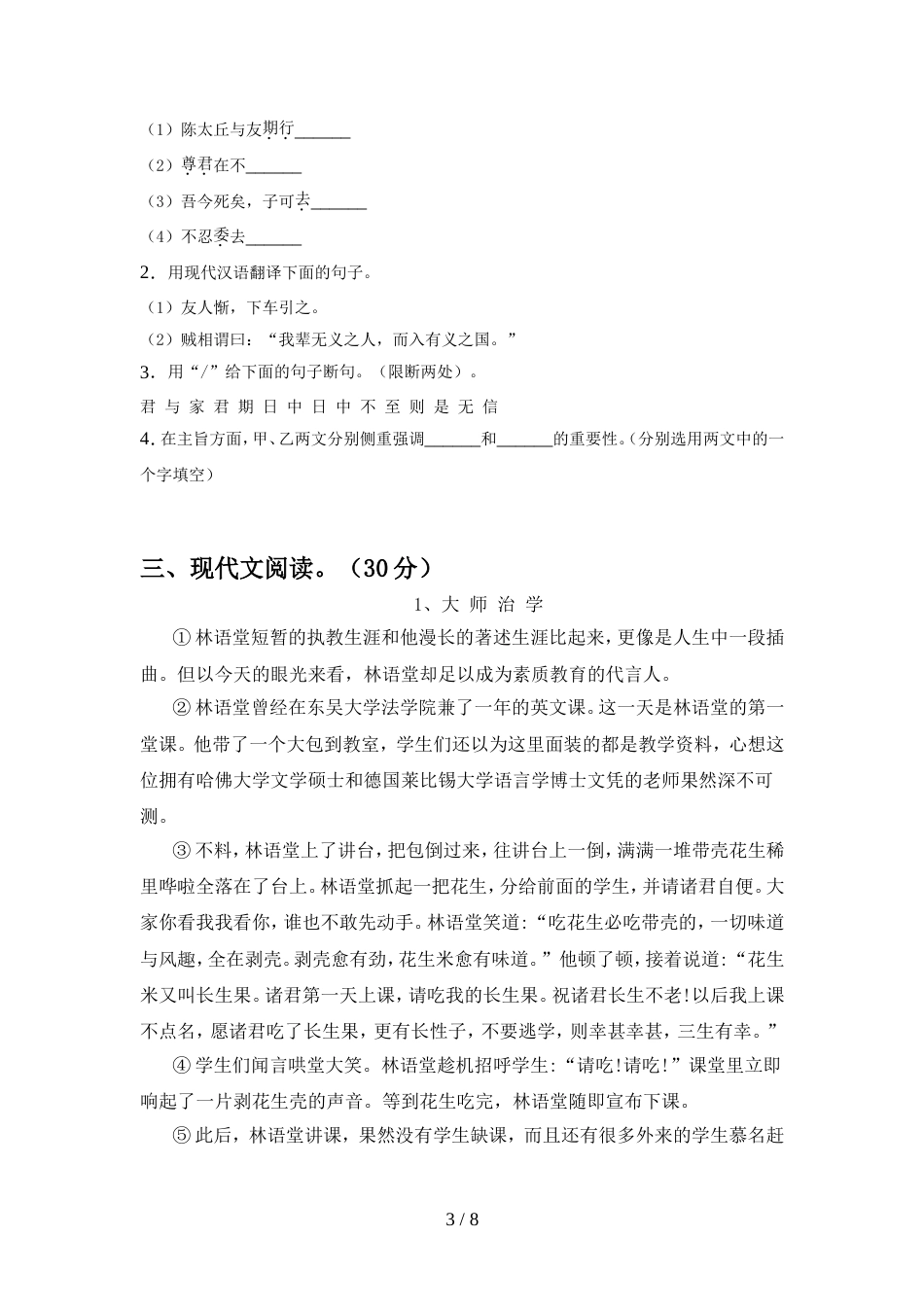 （1）陈太丘与友期行______

（2）尊君在不______

（3）吾今死矣，子可去______

（4）不忍委去______

2．用现代汉语翻译下面的句子。

（1）友人惭，下车引之。

（2）贼相谓曰：“我辈无义之人，而入有义之国。”

3．用“/”给下面的句子断句。（限断两处）。

君 与 家 君 期 日 中 日 中 不 至 则 是 无 信

4. 在主旨方面，甲、乙两文分别侧重强调______和______的重要性。（分别选用两文中的一个字填空）

三、现代文阅读。（30 分）

1、大 师 治 学

① 林语堂短暂的执教生涯和他漫长的著述生涯比起来，更像是人生中一段插曲。但以今天的眼光来看，林语堂却足以成为素质教育的代言人。

② 林语堂曾经在东吴大学法学院兼了一年的英文课。这一天是林语堂的第一堂课。他带了一个大包到教室，学生们还以为这里面装的都是教学资料，心想这位拥有哈佛大学文学硕士和德国莱比锡大学语言学博士文凭的老师果然深不可测。

③ 不料，林语堂上了讲台，把包倒过来，往讲台上一倒，满满一堆带壳花生稀里哗啦全落在了台上。林语堂抓起一把花生，分给前面的学生，并请诸君自便。大家你看我我看你，谁也不敢先动手。林语堂笑道：“吃花生必吃带壳的，一切味道与风趣，全在剥壳。剥壳愈有劲，花生米愈有味道。”他顿了顿，接着说道：“花生米又叫长生果。诸君第一天上课，请吃我的长生果。祝诸君长生不老!以后我上课不点名，愿诸君吃了长生果，更有长性子，不要逃学，则幸甚幸甚，三生有幸。”

④ 学生们闻言哄堂大笑。林语堂趁机招呼学生：“请吃!请吃!”课堂里立即响起了一片剥花生壳的声音。等到花生吃完，林语堂随即宣布下课。

⑤ 此后，林语堂讲课，果然没有学生缺课，而且还有很多外来的学生慕名赶

3 / 8